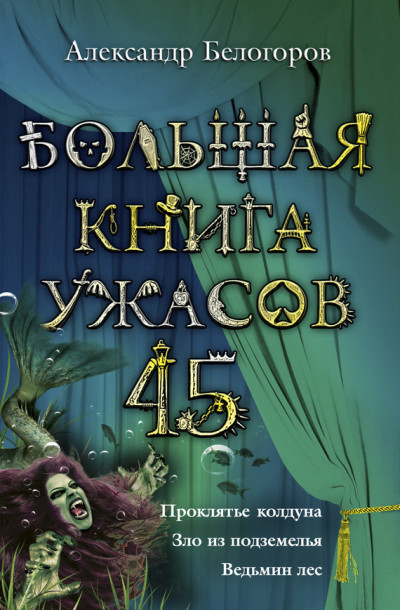 Александр Белогоров

БОЛЬШАЯ КНИГА УЖАСОВ 45

Проклятье колдуна
Зло из подземелья
Ведьмин лес